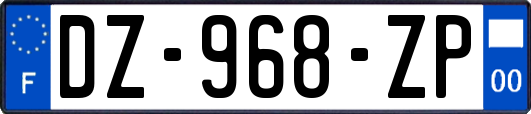 F

DZ-968-ZP

00